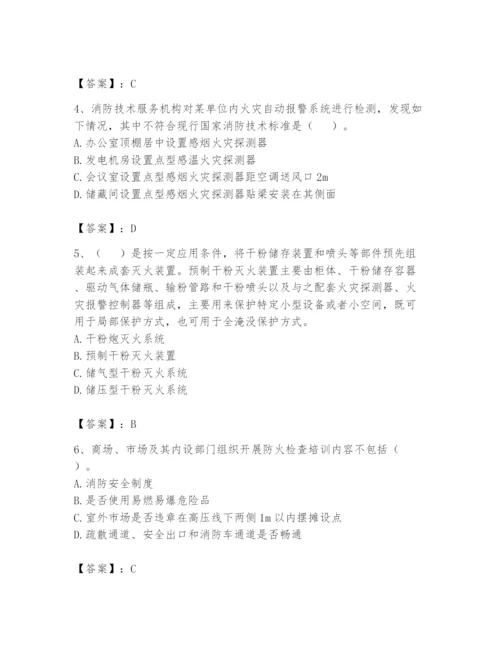 【答案】：C

4、消防技术服务机构对某单位内火灾自动报警系统进行检测，发现如下情况，其中不符合现行国家消防技术标准是（　）。
A. 办公室顶棚居中设置感烟火灾探测器
B. 发电机房设置点型感温火灾探测器
C. 会议室设置点型感烟火灾探测器距空调送风口 2m
D. 储藏间设置点型感烟火灾探测器贴梁安装在其侧面

【答案】：D

5、（　）是按一定应用条件，将干粉储存装置和喷头等部件预先组装起来成套灭火装置。预制干粉灭火装置主要由柜体、干粉储存容器、驱动气体储瓶、输粉管路和干粉喷头以及与之配套火灾探测器、火灾报警控制器等组成，主要用来保护特定小型设备或者小空间，既可用于局部保护方式，也可用于全淹没保护方式。
A. 干粉炮灭火系统
B. 预制干粉灭火装置
C. 储气型干粉灭火系统
D. 储压型干粉灭火系统

【答案】：B

6、商场、市场及其内设部门组织开展防火检查培训内容不包括（　）。
A. 消防安全制度
B. 是否使用易燃易爆危险品
C. 室外市场是否违章在高压线下两侧 1m 以内摆摊设点
D. 疏散通道、安全出口和消防车通道是否畅通

【答案】：C